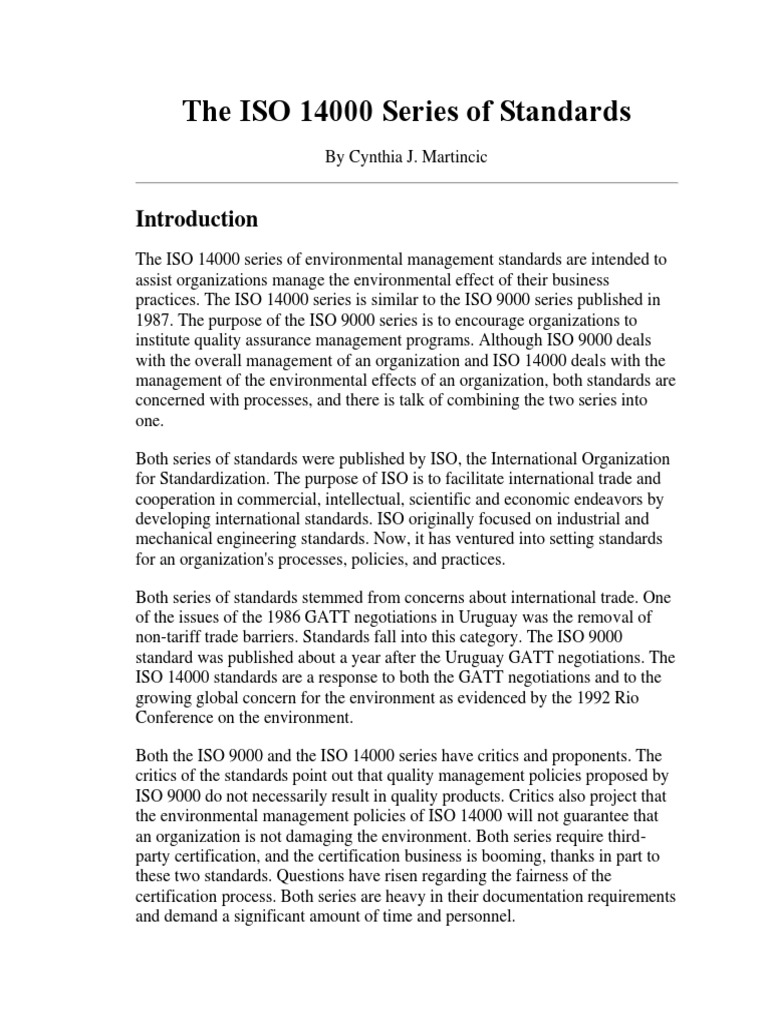 The ISO 14000 Series of Standards

By Cynthia J. Martincic

Introduction

The ISO 14000 series of environmental management standards are intended to assist organizations manage the environmental effect of their business practices. The ISO 14000 series is similar to the ISO 9000 series published in 1987. The purpose of the ISO 9000 series is to encourage organizations to institute quality assurance management programs. Although ISO 9000 deals with the overall management of an organization and ISO 14000 deals with the management of the environmental effects of an organization, both standards are concerned with processes, and there is talk of combining the two series into one.

Both series of standards were published by ISO, the International Organization for Standardization. The purpose of ISO is to facilitate international trade and cooperation in commercial, intellectual, scientific and economic endeavors by developing international standards. ISO originally focused on industrial and mechanical engineering standards. Now, it has ventured into setting standards for an organization's processes, policies, and practices.

Both series of standards stemmed from concerns about international trade. One of the issues of the 1986 GATT negotiations in Uruguay was the removal of non-tariff trade barriers. Standards fall into this category. The ISO 9000 standard was published about a year after the Uruguay GATT negotiations. The ISO 14000 standards are a response to both the GATT negotiations and to the growing global concern for the environment as evidenced by the 1992 Rio Conference on the environment.

Both the ISO 9000 and the ISO 14000 series have critics and proponents. The critics of the standards point out that quality management policies proposed by ISO 9000 do not necessarily result in quality products. Critics also project that the environmental management policies of ISO 14000 will not guarantee that an organization is not damaging the environment. Both series require third-party certification, and the certification business is booming, thanks in part to these two standards. Questions have risen regarding the fairness of the certification process. Both series are heavy in their documentation requirements and demand a significant amount of time and personnel.